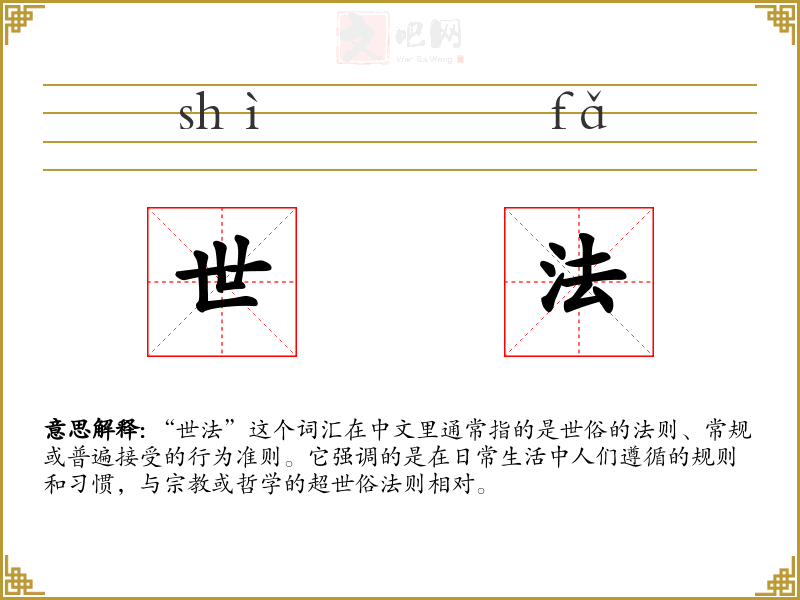 文吧网
Wen Ba Wang

shì fǎ

世 法

意思解释: “世法”这个词汇在中文里通常指的是世俗的法则、常规或普遍接受的行为准则。它强调的是在日常生活中人们遵循的规则和习惯，与宗教或哲学的超世俗法则相对。